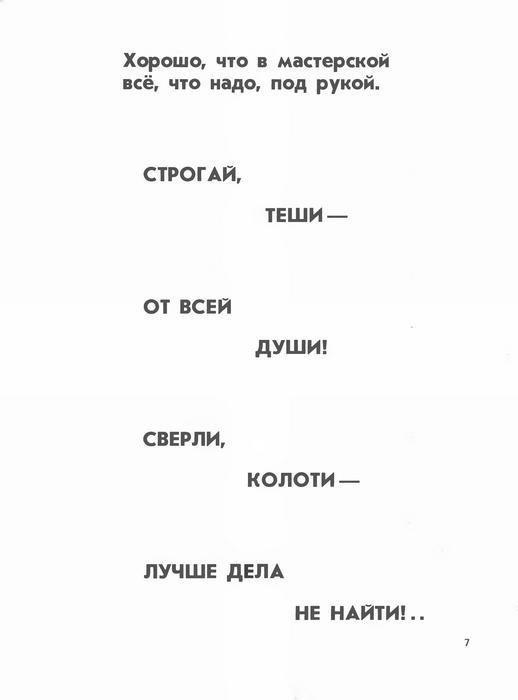 Хорошо, что в мастерской
всё, что надо, под рукой.

СТРОГАЙ,

ТЕШИ —

ОТ ВСЕЙ

ДУШИ!

СВЕРЛИ,

КОЛОТИ —

ЛУЧШЕ ДЕЛА

НЕ НАЙТИ!..

7